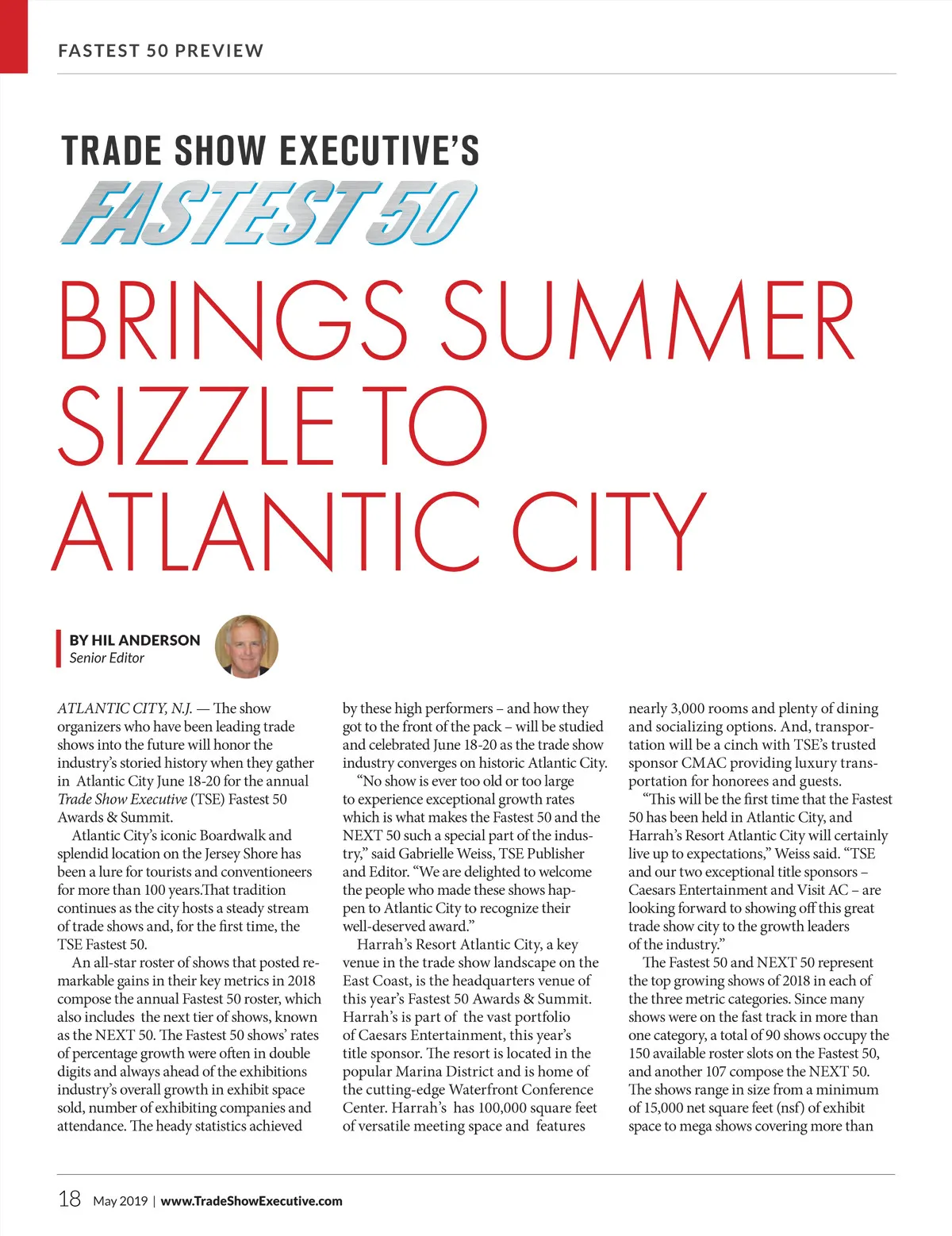 FASTEST 50 PREVIEW

TRADE SHOW EXECUTIVE'S
FASTEST 50

BRINGS SUMMER SIZZLE TO ATLANTIC CITY

BY HIL ANDERSON
Senior Editor

ATLANTIC CITY, N.J. — The show organizers who have been leading trade shows into the future will honor the industry's storied history when they gather in Atlantic City June 18-20 for the annual Trade Show Executive (TSE) Fastest 50 Awards & Summit.

Atlantic City's iconic Boardwalk and splendid location on the Jersey Shore has been a lure for tourists and conventioneers for more than 100 years.That tradition continues as the city hosts a steady stream of trade shows and, for the first time, the TSE Fastest 50.

An all-star roster of shows that posted remarkable gains in their key metrics in 2018 compose the annual Fastest 50 roster, which also includes the next tier of shows, known as the NEXT 50. The Fastest 50 shows' rates of percentage growth were often in double digits and always ahead of the exhibitions industry's overall growth in exhibit space sold, number of exhibiting companies and attendance. The heady statistics achieved by these high performers – and how they got to the front of the pack – will be studied and celebrated June 18-20 as the trade show industry converges on historic Atlantic City.

"No show is ever too old or too large to experience exceptional growth rates which is what makes the Fastest 50 and the NEXT 50 such a special part of the industry," said Gabrielle Weiss, TSE Publisher and Editor. "We are delighted to welcome the people who made these shows happen to Atlantic City to recognize their well-deserved award."

Harrah's Resort Atlantic City, a key venue in the trade show landscape on the East Coast, is the headquarters venue of this year's Fastest 50 Awards & Summit. Harrah's is part of the vast portfolio of Caesars Entertainment, this year's title sponsor. The resort is located in the popular Marina District and is home of the cutting-edge Waterfront Conference Center. Harrah's has 100,000 square feet of versatile meeting space and features nearly 3,000 rooms and plenty of dining and socializing options. And, transportation will be a cinch with TSE's trusted sponsor CMAC providing luxury transportation for honorees and guests.

"This will be the first time that the Fastest 50 has been held in Atlantic City, and Harrah's Resort Atlantic City will certainly live up to expectations," Weiss said. "TSE and our two exceptional title sponsors – Caesars Entertainment and Visit AC – are looking forward to showing off this great trade show city to the growth leaders of the industry."

The Fastest 50 and NEXT 50 represent the top growing shows of 2018 in each of the three metric categories. Since many shows were on the fast track in more than one category, a total of 90 shows occupy the 150 available roster slots on the Fastest 50, and another 107 compose the NEXT 50. The shows range in size from a minimum of 15,000 net square feet (nsf) of exhibit space to mega shows covering more than

18 May 2019 | www.TradeShowExecutive.com